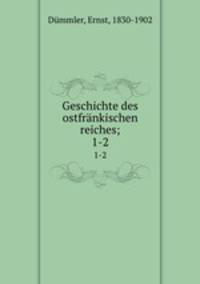 Dümmler, Ernst, 1830-1902

Geschichte des ostfränkischen reiches; 1-2

1-2